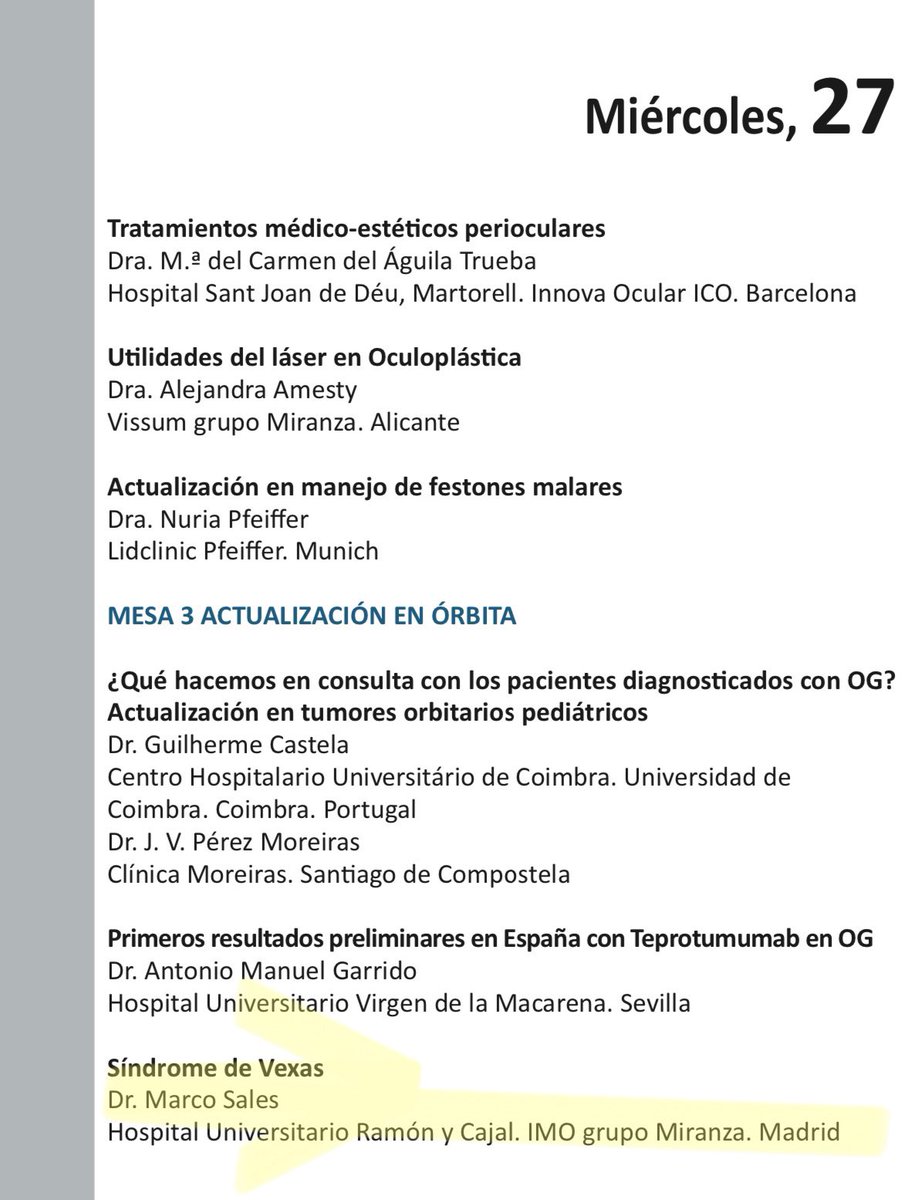 Miércoles, 27

Tratamientos médico-estéticos perioculares
Dra. M.ª del Carmen del Águila Trueba
Hospital Sant Joan de Déu, Martorell. Innova Ocular ICO. Barcelona

Utilidades del láser en Oculoplástica
Dra. Alejandra Amesty
Vissum grupo Miranza. Alicante

Actualización en manejo de festones malares
Dra. Nuria Pfeiffer
Lidclinic Pfeiffer. Munich

MESA 3 ACTUALIZACIÓN EN ÓRBITA

¿Qué hacemos en consulta con los pacientes diagnosticados con OG?
Actualización en tumores orbitarios pediátricos
Dr. Guilherme Castela
Centro Hospitalario Universitário de Coimbra. Universidad de Coimbra. Coimbra. Portugal
Dr. J. V. Pérez Moreiras
Clínica Moreiras. Santiago de Compostela

Primeros resultados preliminares en España con Teprotumumab en OG
Dr. Antonio Manuel Garrido
Hospital Universitario Virgen de la Macarena. Sevilla

Síndrome de Vexas
Dr. Marco Sales
Hospital Universitario Ramón y Cajal. IMO grupo Miranza. Madrid